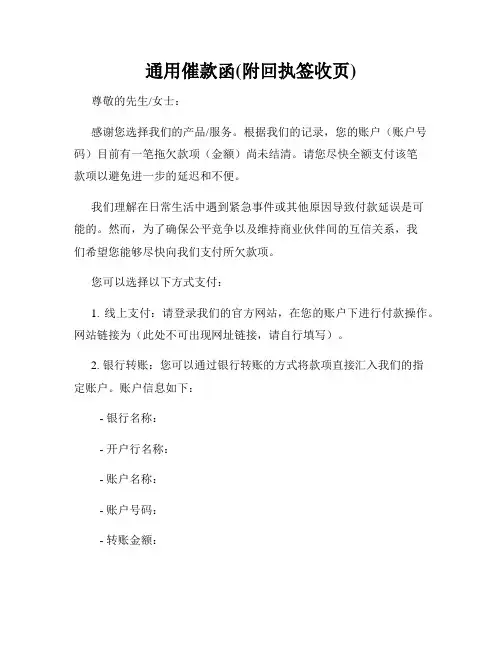 通用催款函(附回执签收页)

尊敬的先生/女士：

感谢您选择我们的产品/服务。根据我们的记录，您的账户（账户号码）目前有一笔拖欠款项（金额）尚未结清。请您尽快全额支付该笔款项以避免进一步的延迟和不便。

我们理解在日常生活中遇到紧急事件或其他原因导致付款延误是可能的。然而，为了确保公平竞争以及维持商业伙伴间的互信关系，我们希望您能够尽快向我们支付所欠款项。

您可以选择以下方式支付：

1. 线上支付：请登录我们的官方网站，在您的账户下进行付款操作。网站链接为（此处不可出现网址链接，请自行填写）。

2. 银行转账：您可以通过银行转账的方式将款项直接汇入我们的指定账户。账户信息如下：

- 银行名称：

- 开户行名称：

- 账户名称：

- 账户号码：

- 转账金额：